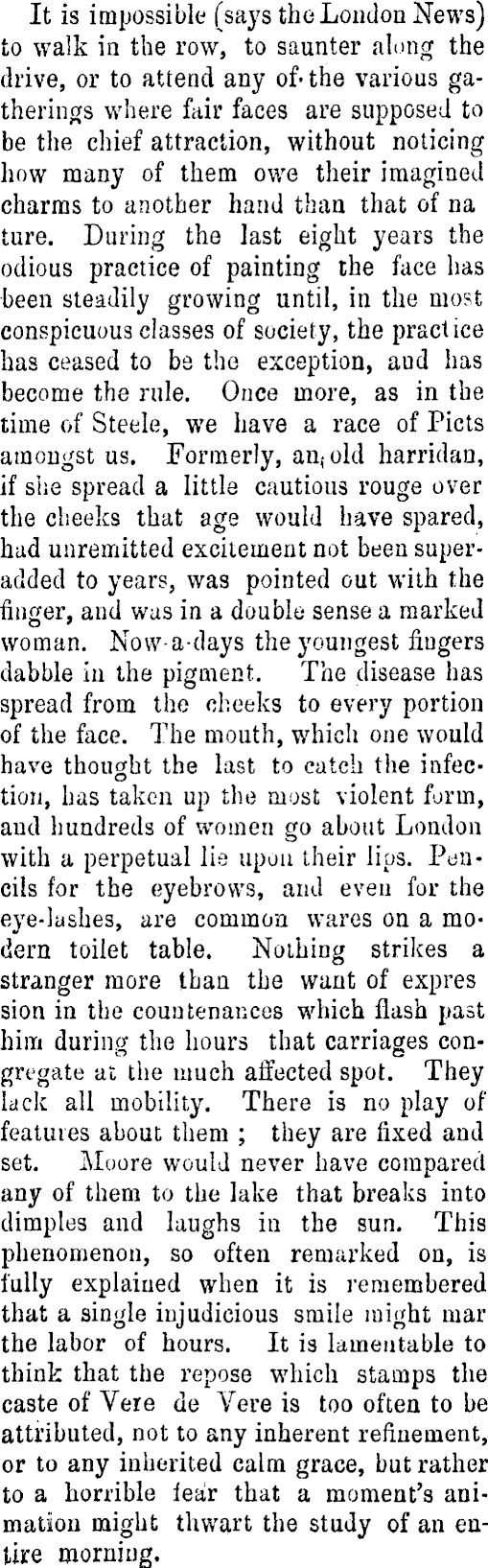 It is impossible (says the London News) to walk in the row, to saunter along the drive, or to attend any of the various gatherings where fair faces are supposed to be the chief attraction, without noticing how many of them owe their imagined charms to another hand than that of na ture. During the last eight years the odious practice of painting the face has been steadily growing until, in the most conspicuous classes of society, the practice has ceased to be the exception, and has become the rule. Once more, as in the time of Steele, we have a race of Picts amongst us. Formerly, an old harridan, if she spread a little cautious rouge over the cheeks that age would have spared, had unremitted excitement not been superadded to years, was pointed out with the finger, and was in a double sense a marked woman. Now-a-days the youngest fingers dabble in the pigment. The disease has spread from the cheeks to every portion of the face. The mouth, which one would have thought the last to catch the infection, has taken up the most violent form, and hundreds of women go about London with a perpetual lie upon their lips. Pencils for the eyebrows, and even for the eye-lashes, are common wares on a modern toilet table. Nothing strikes a stranger more than the want of expres sion in the countenances which flash past him during the hours that carriages congregate at the much affected spot. They lack all mobility. There is no play of features about them ; they are fixed and set. Moore would never have compared any of them to the lake that breaks into dimples and laughs in the sun. This phenomenon, so often remarked on, is fully explained when it is remembered that a single injudicious smile might mar the labor of hours. It is lamentable to think that the repose which stamps the caste of Vere de Vere is too often to be attributed, not to any inherent refinement, or to any inherited calm grace, but rather to a horrible fear that a moment's animation might thwart the study of an entire morning.